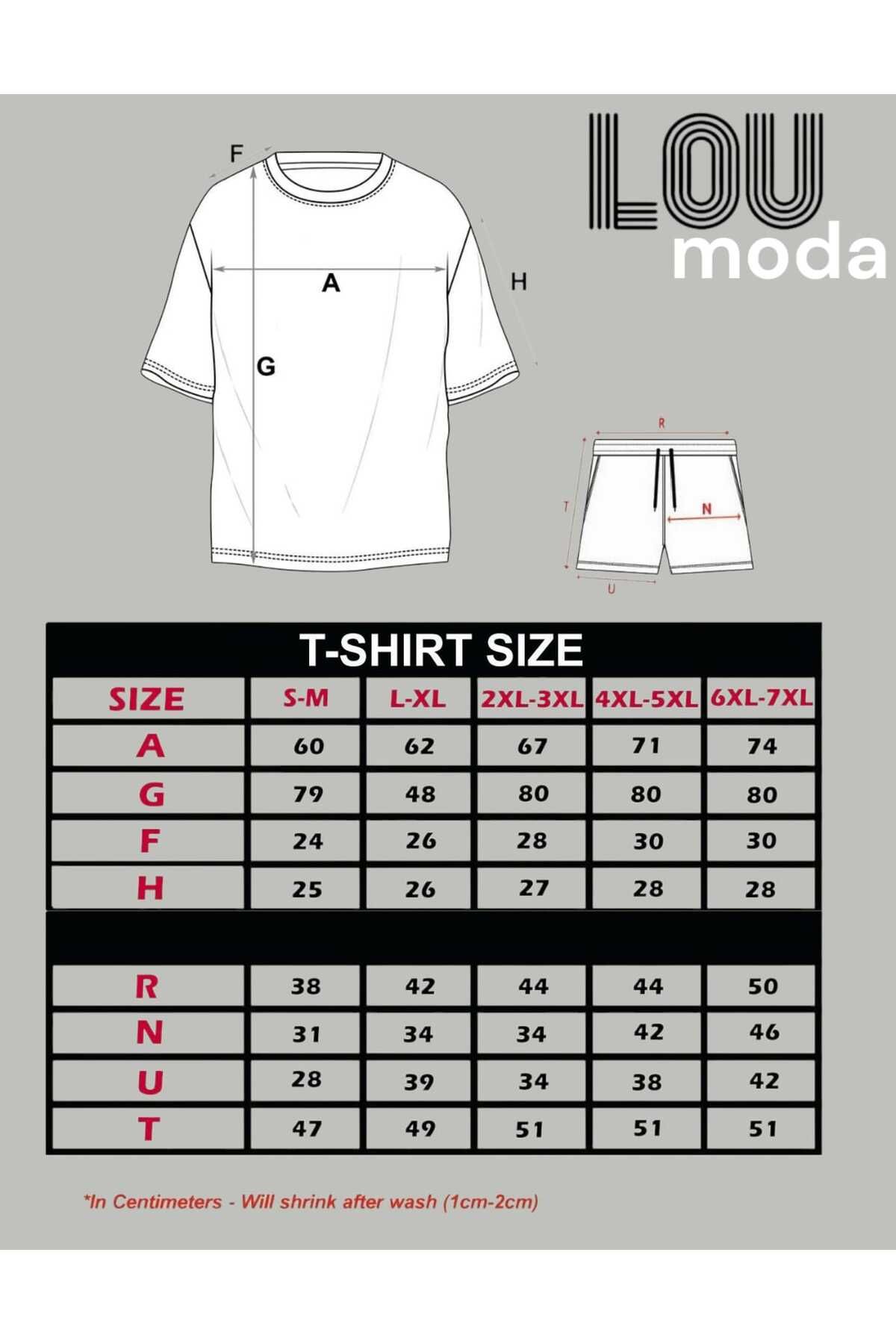 LOU moda

F

A

H

G

R

T

N

U

T-SHIRT SIZE

| SIZE | S-M | L-XL | 2XL-3XL | 4XL-5XL | 6XL-7XL |
|---|---|---|---|---|---|
| A | 60 | 62 | 67 | 71 | 74 |
| G | 79 | 48 | 80 | 80 | 80 |
| F | 24 | 26 | 28 | 30 | 30 |
| H | 25 | 26 | 27 | 28 | 28 |
| | | | | | |
| R | 38 | 42 | 44 | 44 | 50 |
| N | 31 | 34 | 34 | 42 | 46 |
| U | 28 | 39 | 34 | 38 | 42 |
| T | 47 | 49 | 51 | 51 | 51 |

*In Centimeters - Will shrink after wash (1cm-2cm)